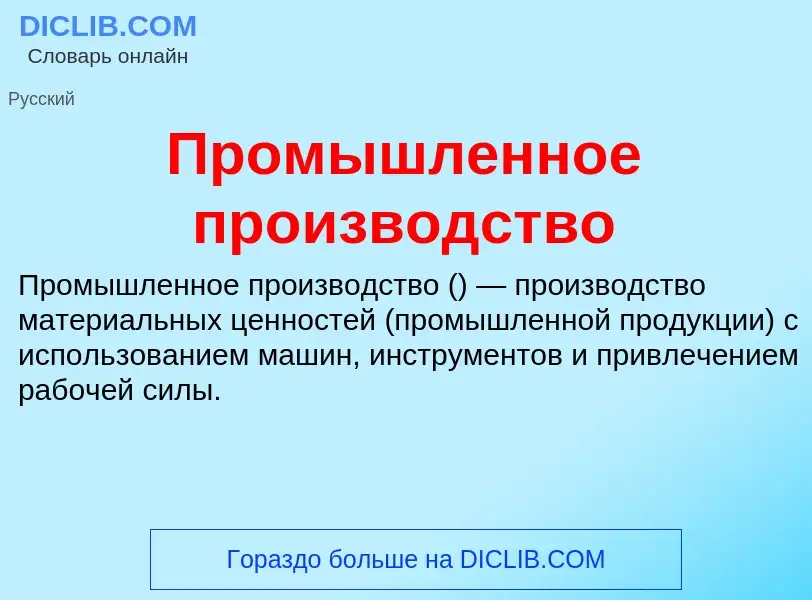 DICLIB.COM
Словарь онлайн

Русский

Промышленное производство

Промышленное производство () — производство материальных ценностей (промышленной продукции) с использованием машин, инструментов и привлечением рабочей силы.

Гораздо больше на DICLIB.COM